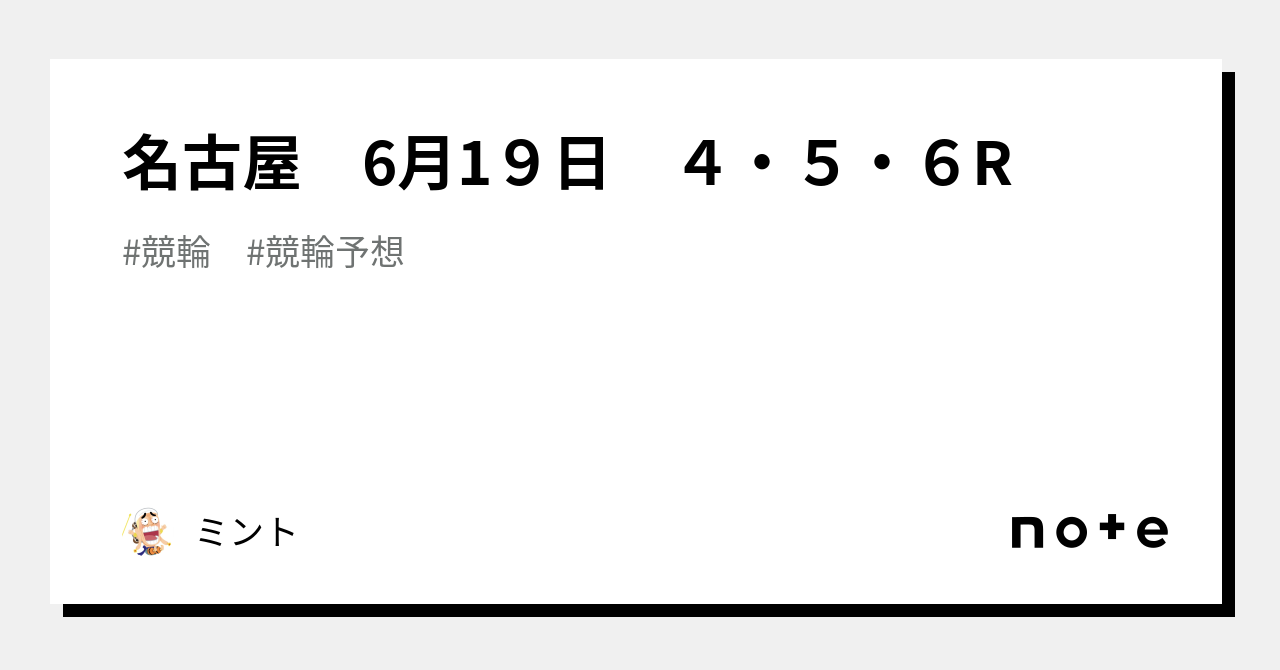 名古屋　6月19日　４・５・６R

#競輪　#競輪予想

ミント

note